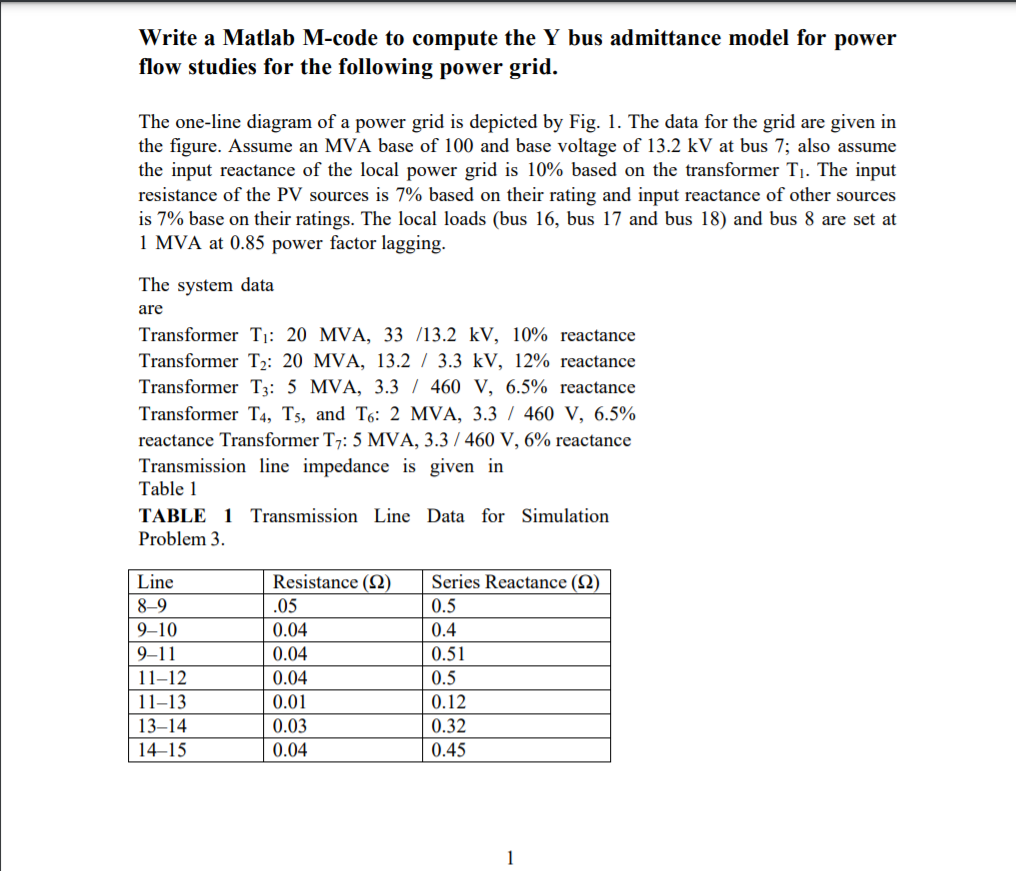 **Write a Matlab M-code to compute the Y bus admittance model for power flow studies for the following power grid.**

The one-line diagram of a power grid is depicted by Fig. 1. The data for the grid are given in the figure. Assume an MVA base of 100 and base voltage of 13.2 kV at bus 7; also assume the input reactance of the local power grid is 10% based on the transformer $T_1$. The input resistance of the PV sources is 7% based on their rating and input reactance of other sources is 7% base on their ratings. The local loads (bus 16, bus 17 and bus 18) and bus 8 are set at 1 MVA at 0.85 power factor lagging.

The system data are
Transformer $T_1$: 20 MVA, 33 /13.2 kV, 10% reactance
Transformer $T_2$: 20 MVA, 13.2 / 3.3 kV, 12% reactance
Transformer $T_3$: 5 MVA, 3.3 / 460 V, 6.5% reactance
Transformer $T_4$, $T_5$, and $T_6$: 2 MVA, 3.3 / 460 V, 6.5% reactance Transformer $T_7$: 5 MVA, 3.3 / 460 V, 6% reactance
Transmission line impedance is given in Table 1

**TABLE 1** Transmission Line Data for Simulation Problem 3.

| Line | Resistance (Ω) | Series Reactance (Ω) |
|---|---|---|
| 8–9 | .05 | 0.5 |
| 9–10 | 0.04 | 0.4 |
| 9–11 | 0.04 | 0.51 |
| 11–12 | 0.04 | 0.5 |
| 11–13 | 0.01 | 0.12 |
| 13–14 | 0.03 | 0.32 |
| 14–15 | 0.04 | 0.45 |

1